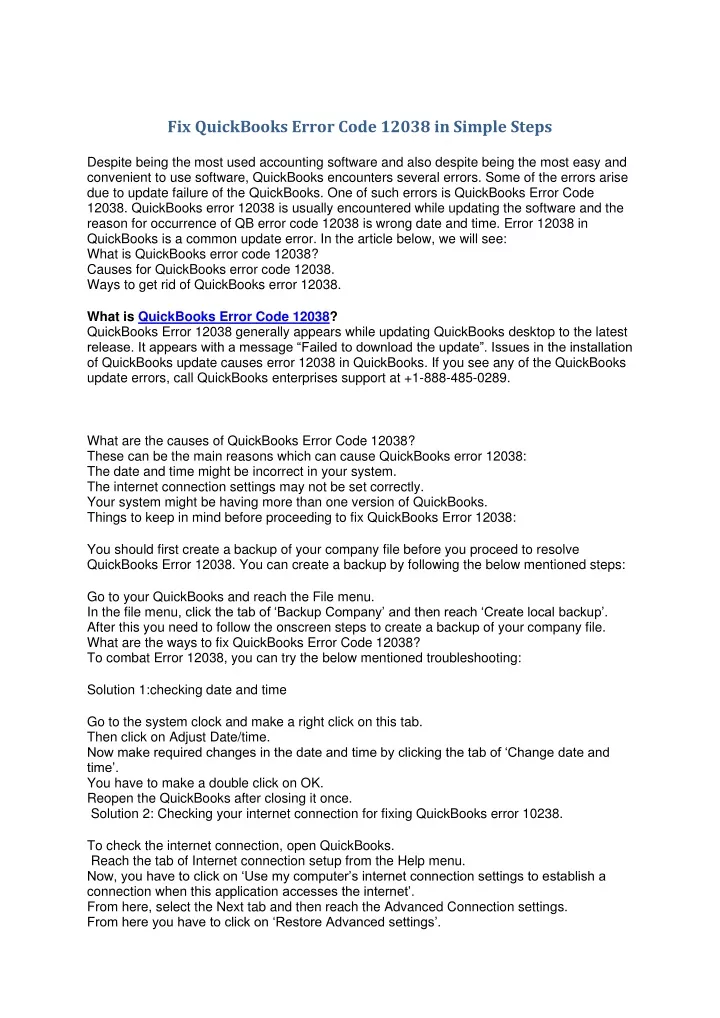 Fix QuickBooks Error Code 12038 in Simple Steps

Despite being the most used accounting software and also despite being the most easy and convenient to use software, QuickBooks encounters several errors. Some of the errors arise due to update failure of the QuickBooks. One of such errors is QuickBooks Error Code 12038. QuickBooks error 12038 is usually encountered while updating the software and the reason for occurrence of QB error code 12038 is wrong date and time. Error 12038 in QuickBooks is a common update error. In the article below, we will see:
What is QuickBooks error code 12038?
Causes for QuickBooks error code 12038.
Ways to get rid of QuickBooks error 12038.

What is QuickBooks Error Code 12038?
QuickBooks Error 12038 generally appears while updating QuickBooks desktop to the latest release. It appears with a message “Failed to download the update”. Issues in the installation of QuickBooks update causes error 12038 in QuickBooks. If you see any of the QuickBooks update errors, call QuickBooks enterprises support at +1-888-485-0289.

What are the causes of QuickBooks Error Code 12038?
These can be the main reasons which can cause QuickBooks error 12038:
The date and time might be incorrect in your system.
The internet connection settings may not be set correctly.
Your system might be having more than one version of QuickBooks.
Things to keep in mind before proceeding to fix QuickBooks Error 12038:

You should first create a backup of your company file before you proceed to resolve QuickBooks Error 12038. You can create a backup by following the below mentioned steps:

Go to your QuickBooks and reach the File menu.
In the file menu, click the tab of ‘Backup Company’ and then reach ‘Create local backup’.
After this you need to follow the onscreen steps to create a backup of your company file.
What are the ways to fix QuickBooks Error Code 12038?
To combat Error 12038, you can try the below mentioned troubleshooting:

Solution 1:checking date and time

Go to the system clock and make a right click on this tab.
Then click on Adjust Date/time.
Now make required changes in the date and time by clicking the tab of ‘Change date and time’.
You have to make a double click on OK.
Reopen the QuickBooks after closing it once.
Solution 2: Checking your internet connection for fixing QuickBooks error 10238.

To check the internet connection, open QuickBooks.
Reach the tab of Internet connection setup from the Help menu.
Now, you have to click on ‘Use my computer’s internet connection settings to establish a connection when this application accesses the internet’.
From here, select the Next tab and then reach the Advanced Connection settings.
From here you have to click on ‘Restore Advanced settings’.